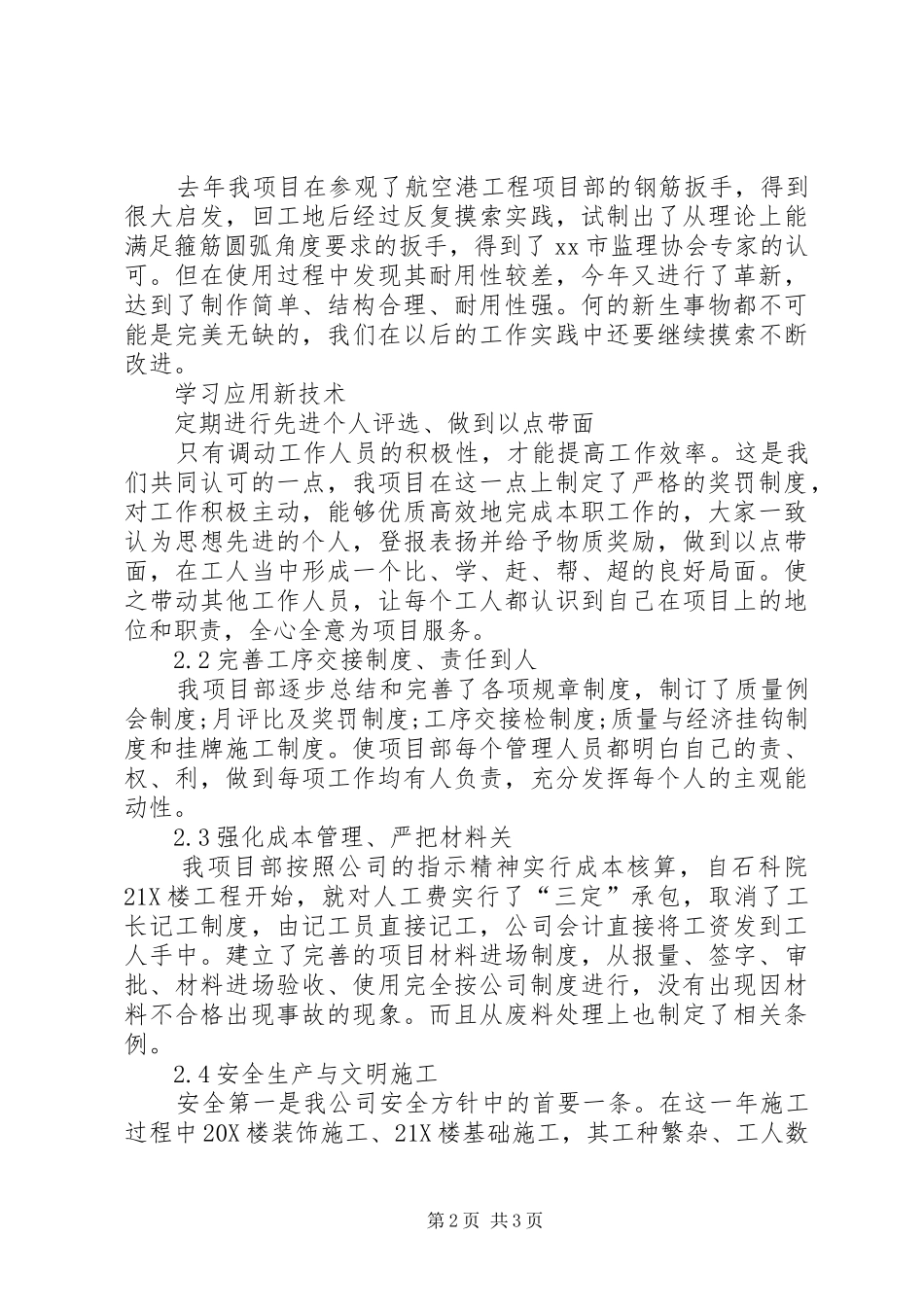 去年我项目在参观了航空港工程项目部的钢筋扳手，得到很大启发，回工地后经过反复摸索实践，试制出了从理论上能满足箍筋圆弧角度要求的扳手，得到了xx市监理协会专家的认可。但在使用过程中发现其耐用性较差，今年又进行了革新，达到了制作简单、结构合理、耐用性强。何的新生事物都不可能是完美无缺的，我们在以后的工作实践中还要继续摸索不断改进。

学习应用新技术

定期进行先进个人评选、做到以点带面

只有调动工作人员的积极性，才能提高工作效率。这是我们共同认可的一点，我项目在这一点上制定了严格的奖罚制度，对工作积极主动，能够优质高效地完成本职工作的，大家一致认为思想先进的个人，登报表扬并给予物质奖励，做到以点带面，在工人当中形成一个比、学、赶、帮、超的良好局面。使之带动其他工作人员，让每个工人都认识到自己在项目上的地位和职责，全心全意为项目服务。

2.2完善工序交接制度、责任到人

我项目部逐步总结和完善了各项规章制度，制订了质量例会制度;月评比及奖罚制度;工序交接检制度;质量与经济挂钩制度和挂牌施工制度。使项目部每个管理人员都明白自己的责、权、利，做到每项工作均有人负责，充分发挥每个人的主观能动性。

2.3强化成本管理、严把材料关

我项目部按照公司的指示精神实行成本核算，自石科院21X楼工程开始，就对人工费实行了“三定”承包，取消了工长记工制度，由记工员直接记工，公司会计直接将工资发到工人手中。建立了完善的项目材料进场制度，从报量、签字、审批、材料进场验收、使用完全按公司制度进行，没有出现因材料不合格出现事故的现象。而且从废料处理上也制定了相关条例。

2.4安全生产与文明施工

安全第一是我公司安全方针中的首要一条。在这一年施工过程中20X楼装饰施工、21X楼基础施工，其工种繁杂、工人数

第2页 共3页